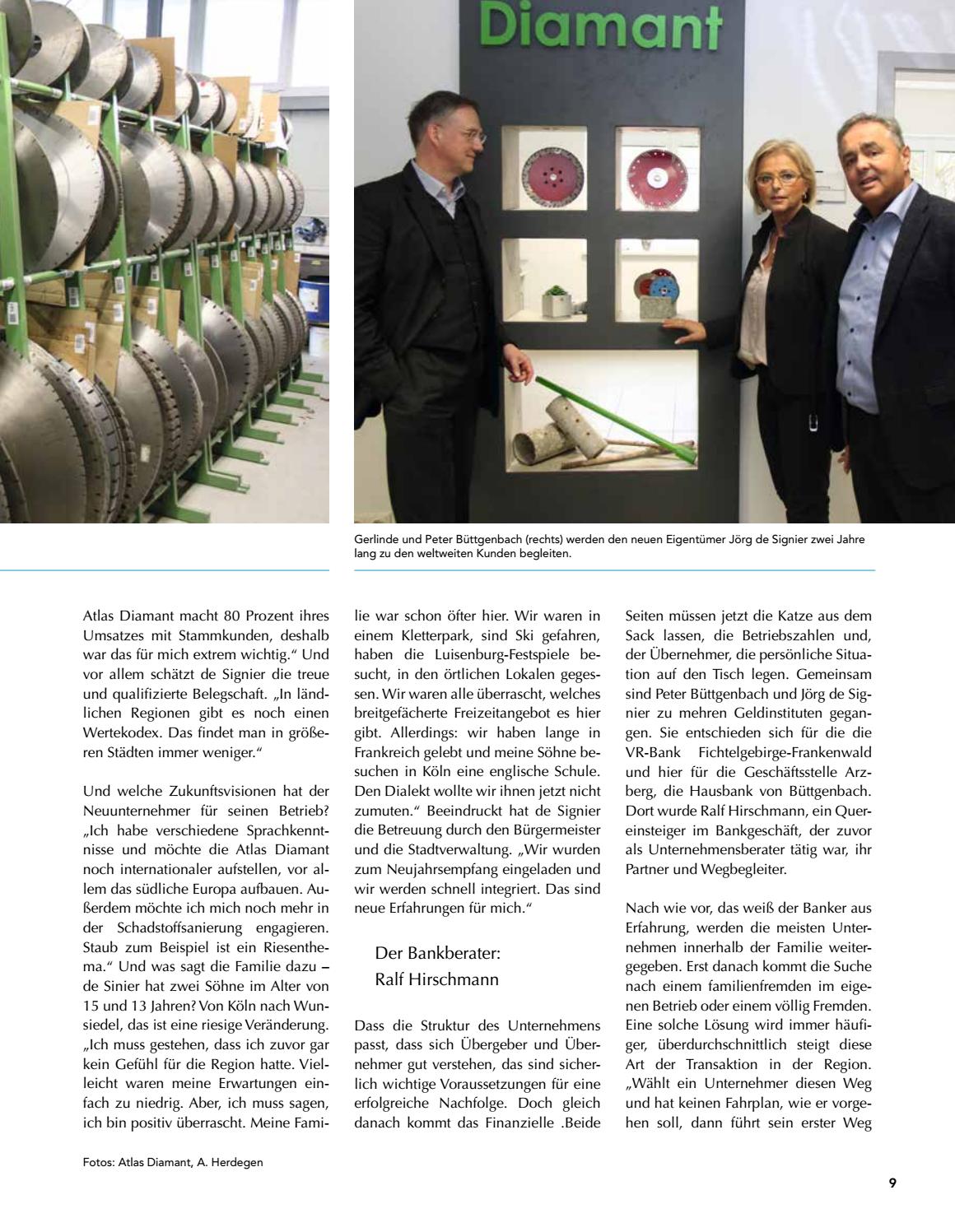 Diamant

Gerlinde und Peter Büttgenbach (rechts) werden den neuen Eigentümer Jörg de Signier zwei Jahre lang zu den weltweiten Kunden begleiten.

Atlas Diamant macht 80 Prozent ihres Umsatzes mit Stammkunden, deshalb war das für mich extrem wichtig.“ Und vor allem schätzt de Signier die treue und qualifizierte Belegschaft. „In ländlichen Regionen gibt es noch einen Wertekodex. Das findet man in größeren Städten immer weniger.“

Und welche Zukunftsvisionen hat der Neuunternehmer für seinen Betrieb? „Ich habe verschiedene Sprachkenntnisse und möchte die Atlas Diamant noch internationaler aufstellen, vor allem das südliche Europa aufbauen. Außerdem möchte ich mich noch mehr in der Schadstoffsanierung engagieren. Staub zum Beispiel ist ein Riesenthema.“ Und was sagt die Familie dazu – de Sinier hat zwei Söhne im Alter von 15 und 13 Jahren? Von Köln nach Wunsiedel, das ist eine riesige Veränderung. „Ich muss gestehen, dass ich zuvor gar kein Gefühl für die Region hatte. Vielleicht waren meine Erwartungen einfach zu niedrig. Aber, ich muss sagen, ich bin positiv überrascht. Meine Familie war schon öfter hier. Wir waren in einem Kletterpark, sind Ski gefahren, haben die Luisenburg-Festspiele besucht, in den örtlichen Lokalen gegessen. Wir waren alle überrascht, welches breitgefächerte Freizeitangebot es hier gibt. Allerdings: wir haben lange in Frankreich gelebt und meine Söhne besuchen in Köln eine englische Schule. Den Dialekt wollte wir ihnen jetzt nicht zumuten.“ Beeindruckt hat de Signier die Betreuung durch den Bürgermeister und die Stadtverwaltung. „Wir wurden zum Neujahrsempfang eingeladen und wir werden schnell integriert. Das sind neue Erfahrungen für mich.“

Der Bankberater:
Ralf Hirschmann

Dass die Struktur des Unternehmens passt, dass sich Übergeber und Übernehmer gut verstehen, das sind sicherlich wichtige Voraussetzungen für eine erfolgreiche Nachfolge. Doch gleich danach kommt das Finanzielle .Beide Seiten müssen jetzt die Katze aus dem Sack lassen, die Betriebszahlen und, der Übernehmer, die persönliche Situation auf den Tisch legen. Gemeinsam sind Peter Büttgenbach und Jörg de Signier zu mehren Geldinstituten gegangen. Sie entschieden sich für die die VR-Bank Fichtelgebirge-Frankenwald und hier für die Geschäftsstelle Arzberg, die Hausbank von Büttgenbach. Dort wurde Ralf Hirschmann, ein Quereinsteiger im Bankgeschäft, der zuvor als Unternehmensberater tätig war, ihr Partner und Wegbegleiter.

Nach wie vor, das weiß der Banker aus Erfahrung, werden die meisten Unternehmen innerhalb der Familie weitergegeben. Erst danach kommt die Suche nach einem familienfremden im eigenen Betrieb oder einem völlig Fremden. Eine solche Lösung wird immer häufiger, überdurchschnittlich steigt diese Art der Transaktion in der Region. „Wählt ein Unternehmer diesen Weg und hat keinen Fahrplan, wie er vorgehen soll, dann führt sein erster Weg

Fotos: Atlas Diamant, A. Herdegen

9